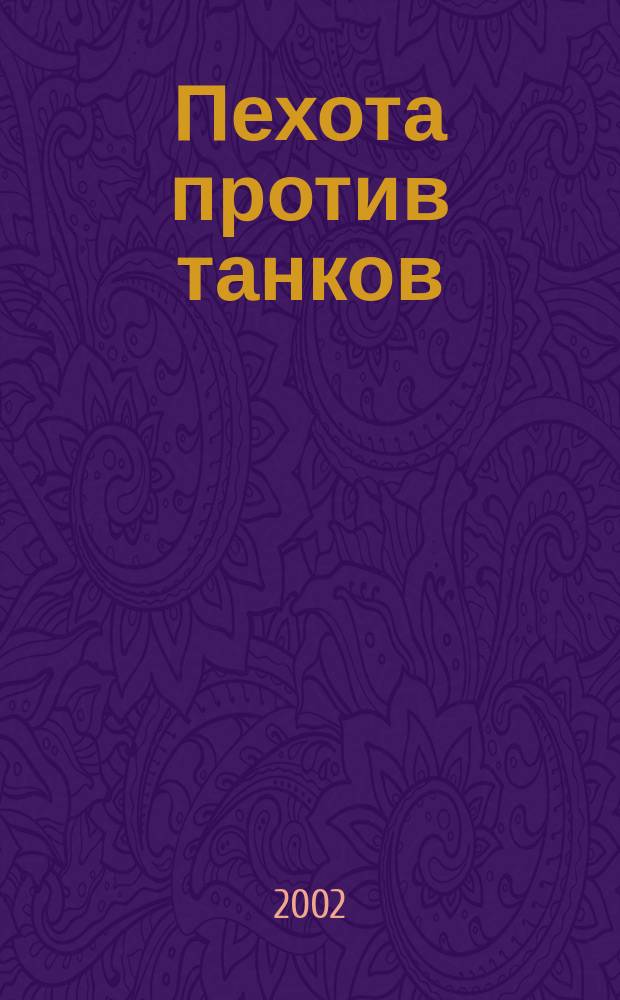 Пехота против танков

2002